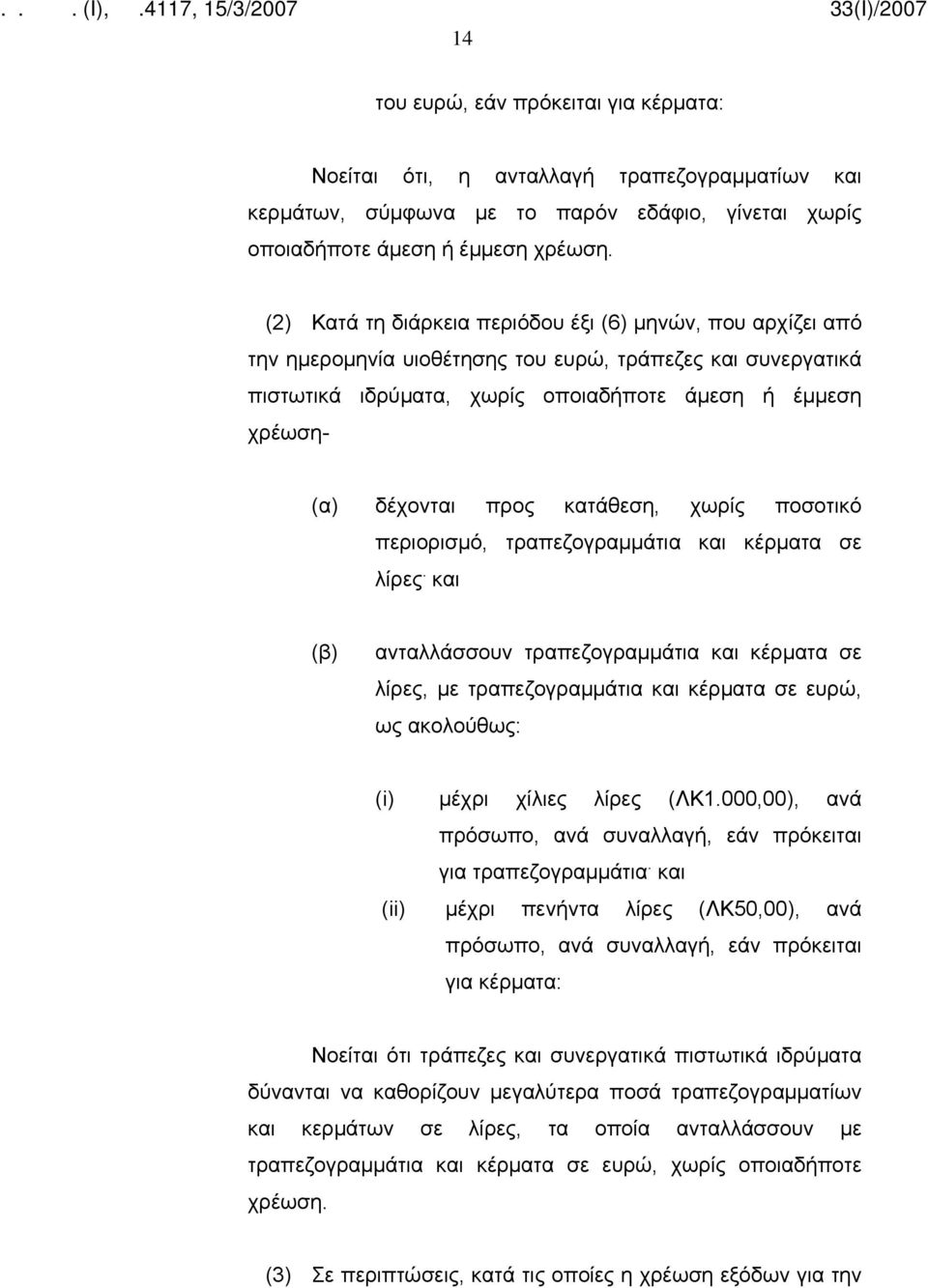 . . . (Ι), .4117, 15/3/2007 33(Ι)/2007

14

του ευρώ, εάν πρόκειται για κέρματα:

Νοείται ότι, η ανταλλαγή τραπεζογραμματίων και κερμάτων, σύμφωνα με το παρόν εδάφιο, γίνεται χωρίς οποιαδήποτε άμεση ή έμμεση χρέωση.

(2) Κατά τη διάρκεια περιόδου έξι (6) μηνών, που αρχίζει από την ημερομηνία υιοθέτησης του ευρώ, τράπεζες και συνεργατικά πιστωτικά ιδρύματα, χωρίς οποιαδήποτε άμεση ή έμμεση χρέωση-

(α) δέχονται προς κατάθεση, χωρίς ποσοτικό περιορισμό, τραπεζογραμμάτια και κέρματα σε λίρες· και

(β) ανταλλάσσουν τραπεζογραμμάτια και κέρματα σε λίρες, με τραπεζογραμμάτια και κέρματα σε ευρώ, ως ακολούθως:

(i) μέχρι χίλιες λίρες (ΛΚ1.000,00), ανά πρόσωπο, ανά συναλλαγή, εάν πρόκειται για τραπεζογραμμάτια· και

(ii) μέχρι πενήντα λίρες (ΛΚ50,00), ανά πρόσωπο, ανά συναλλαγή, εάν πρόκειται για κέρματα:

Νοείται ότι τράπεζες και συνεργατικά πιστωτικά ιδρύματα δύνανται να καθορίζουν μεγαλύτερα ποσά τραπεζογραμματίων και κερμάτων σε λίρες, τα οποία ανταλλάσσουν με τραπεζογραμμάτια και κέρματα σε ευρώ, χωρίς οποιαδήποτε χρέωση.

(3) Σε περιπτώσεις, κατά τις οποίες η χρέωση εξόδων για την